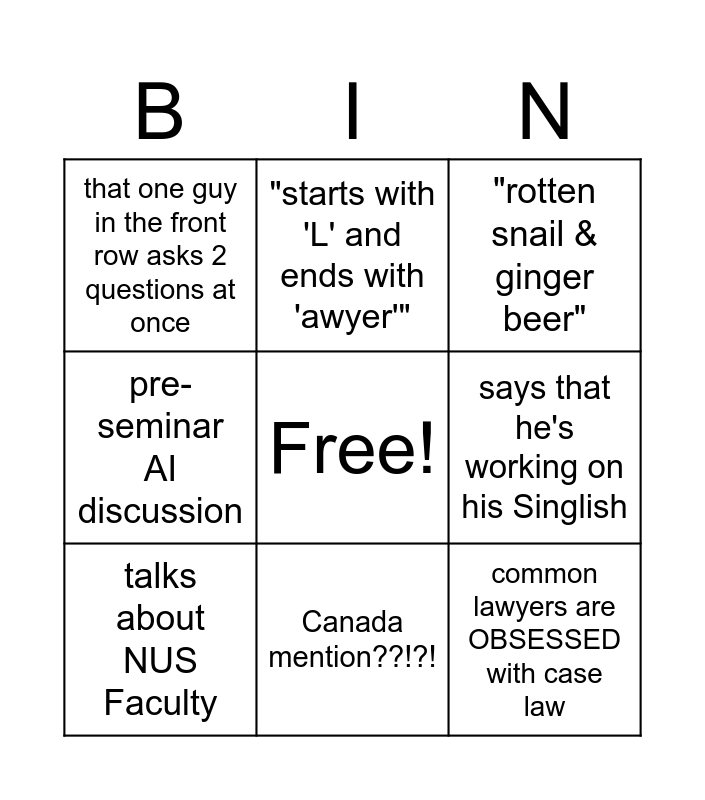 | B | I | N |
|---|---|---|
| that one guy in the front row asks 2 questions at once | "starts with 'L' and ends with 'awyer'" | "rotten snail & ginger beer" |
| pre-seminar AI discussion | Free! | says that he's working on his Singlish |
| talks about NUS Faculty | Canada mention??!?! | common lawyers are OBSESSED with case law |